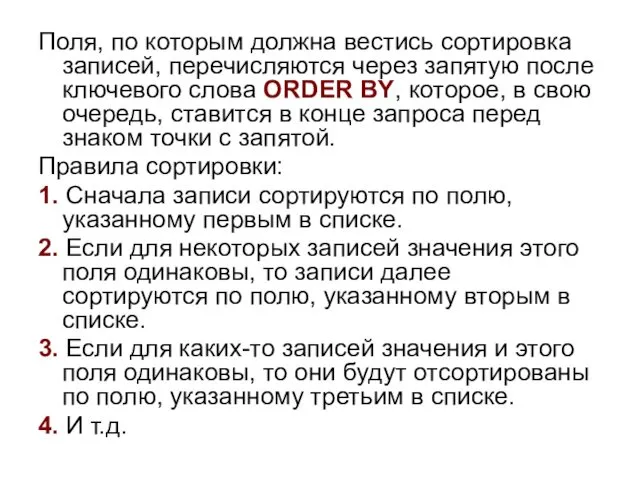 Поля, по которым должна вестись сортировка записей, перечисляются через запятую после ключевого слова ORDER BY, которое, в свою очередь, ставится в конце запроса перед знаком точки с запятой.

Правила сортировки:

1. Сначала записи сортируются по полю, указанному первым в списке.

2. Если для некоторых записей значения этого поля одинаковы, то записи далее сортируются по полю, указанному вторым в списке.

3. Если для каких-то записей значения и этого поля одинаковы, то они будут отсортированы по полю, указанному третьим в списке.

4. И т.д.